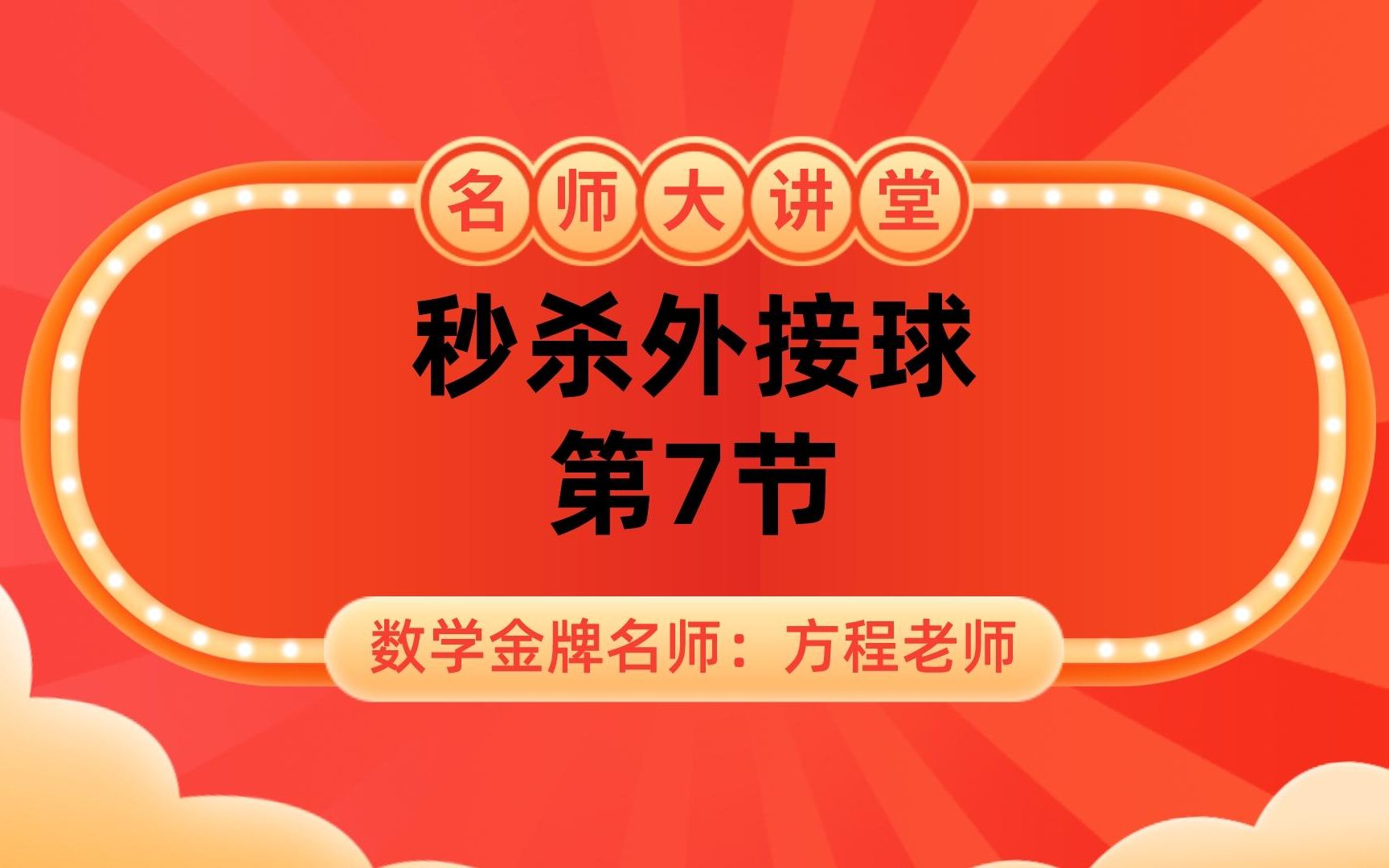 名师大讲堂

秒杀外接球
第7节

数学金牌名师：方程老师